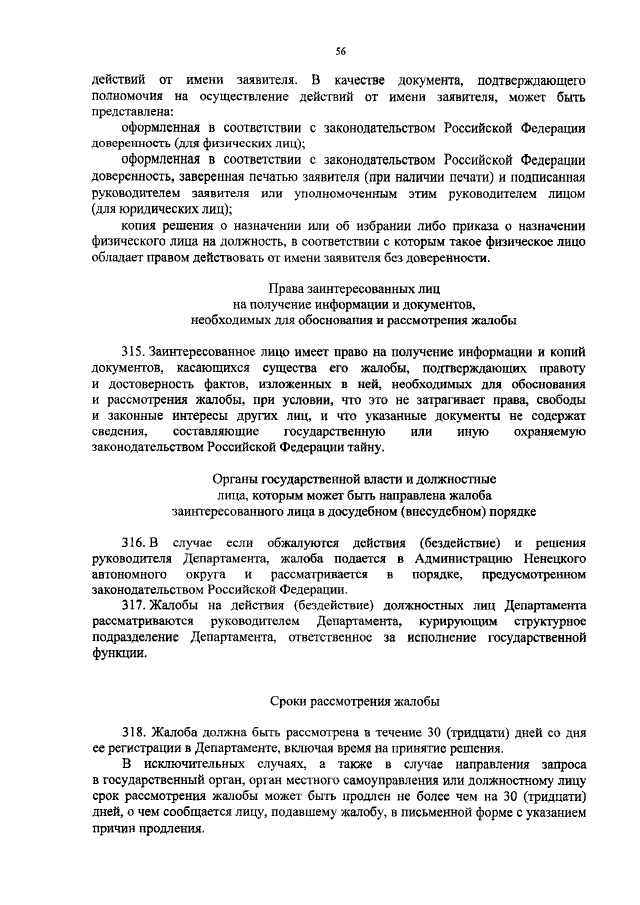 56

действий от имени заявителя. В качестве документа, подтверждающего полномочия на осуществление действий от имени заявителя, может быть представлена:

оформленная в соответствии с законодательством Российской Федерации доверенность (для физических лиц);

оформленная в соответствии с законодательством Российской Федерации доверенность, заверенная печатью заявителя (при наличии печати) и подписанная руководителем заявителя или уполномоченным этим руководителем лицом (для юридических лиц);

копия решения о назначении или об избрании либо приказа о назначении физического лица на должность, в соответствии с которым такое физическое лицо обладает правом действовать от имени заявителя без доверенности.

Права заинтересованных лиц
на получение информации и документов,
необходимых для обоснования и рассмотрения жалобы

315. Заинтересованное лицо имеет право на получение информации и копий документов, касающихся существа его жалобы, подтверждающих правоту и достоверность фактов, изложенных в ней, необходимых для обоснования и рассмотрения жалобы, при условии, что это не затрагивает права, свободы и законные интересы других лиц, и что указанные документы не содержат сведения, составляющие государственную или иную охраняемую законодательством Российской Федерации тайну.

Органы государственной власти и должностные
лица, которым может быть направлена жалоба
заинтересованного лица в досудебном (внесудебном) порядке

316. В случае если обжалуются действия (бездействие) и решения руководителя Департамента, жалоба подается в Администрацию Ненецкого автономного округа и рассматривается в порядке, предусмотренном законодательством Российской Федерации.

317. Жалобы на действия (бездействие) должностных лиц Департамента рассматриваются руководителем Департамента, курирующим структурное подразделение Департамента, ответственное за исполнение государственной функции.

Сроки рассмотрения жалобы

318. Жалоба должна быть рассмотрена в течение 30 (тридцати) дней со дня ее регистрации в Департаменте, включая время на принятие решения.

В исключительных случаях, а также в случае направления запроса в государственный орган, орган местного самоуправления или должностному лицу срок рассмотрения жалобы может быть продлен не более чем на 30 (тридцати) дней, о чем сообщается лицу, подавшему жалобу, в письменной форме с указанием причин продления.